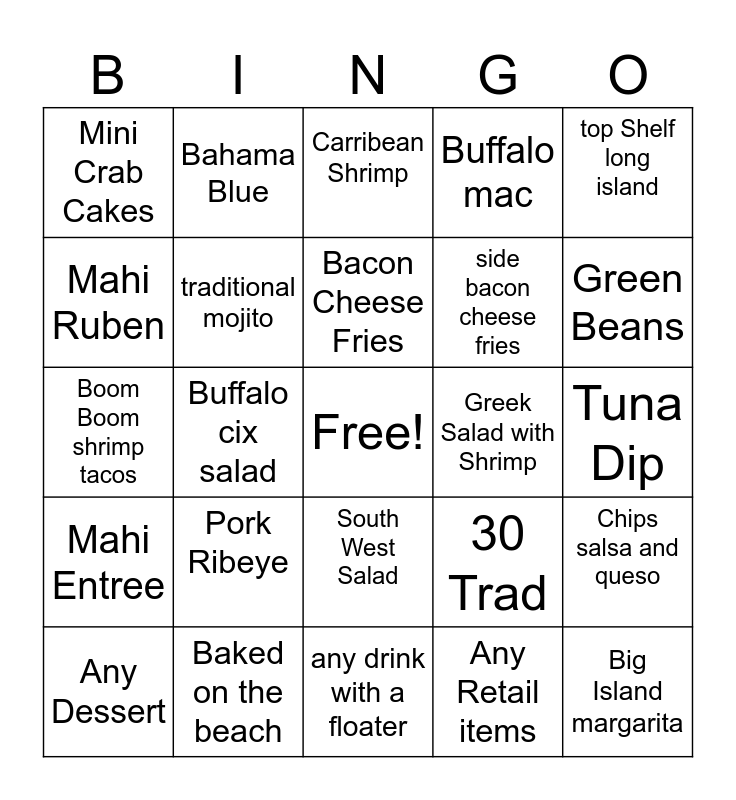 | B | I | N | G | O |
|---|---|---|---|---|
| Mini Crab Cakes | Bahama Blue | Carribean Shrimp | Buffalo mac | top Shelf long island |
| Mahi Ruben | traditional mojito | Bacon Cheese Fries | side bacon cheese fries | Green Beans |
| Boom Boom shrimp tacos | Buffalo cix salad | Free! | Greek Salad with Shrimp | Tuna Dip |
| Mahi Entree | Pork Ribeye | South West Salad | 30 Trad | Chips salsa and queso |
| Any Dessert | Baked on the beach | any drink with a floater | Any Retail items | Big Island margarita |